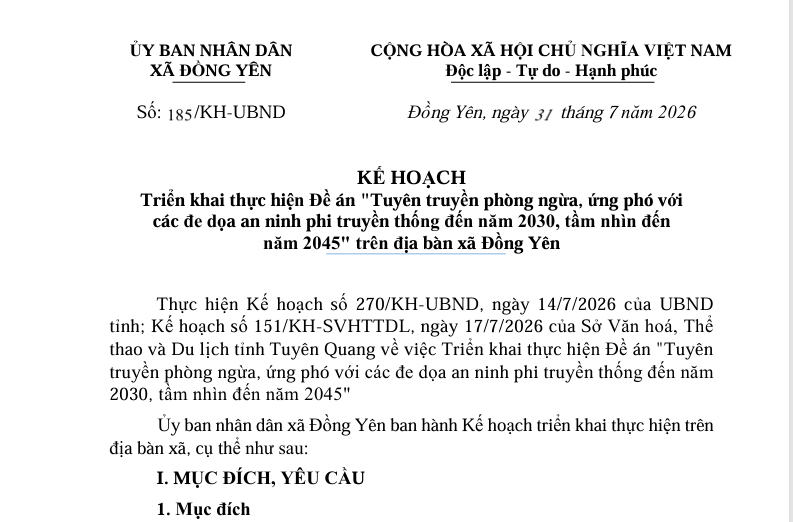 ỦY BAN NHÂN DÂN
XÃ ĐỒNG YÊN

CỘNG HÒA XÃ HỘI CHỦ NGHĨA VIỆT NAM
Độc lập - Tự do - Hạnh phúc

Số: 185/KH-UBND

Đồng Yên, ngày 31 tháng 7 năm 2026

KẾ HOẠCH
Triển khai thực hiện Đề án "Tuyên truyền phòng ngừa, ứng phó với các đe dọa an ninh phi truyền thống đến năm 2030, tầm nhìn đến năm 2045" trên địa bàn xã Đồng Yên

Thực hiện Kế hoạch số 270/KH-UBND, ngày 14/7/2026 của UBND tỉnh; Kế hoạch số 151/KH-SVHTTDL, ngày 17/7/2026 của Sở Văn hoá, Thể thao và Du lịch tỉnh Tuyên Quang về việc Triển khai thực hiện Đề án "Tuyên truyền phòng ngừa, ứng phó với các đe dọa an ninh phi truyền thống đến năm 2030, tầm nhìn đến năm 2045"

Ủy ban nhân dân xã Đồng Yên ban hành Kế hoạch triển khai thực hiện trên địa bàn xã, cụ thể như sau:

I. MỤC ĐÍCH, YÊU CẦU

1. Mục đích